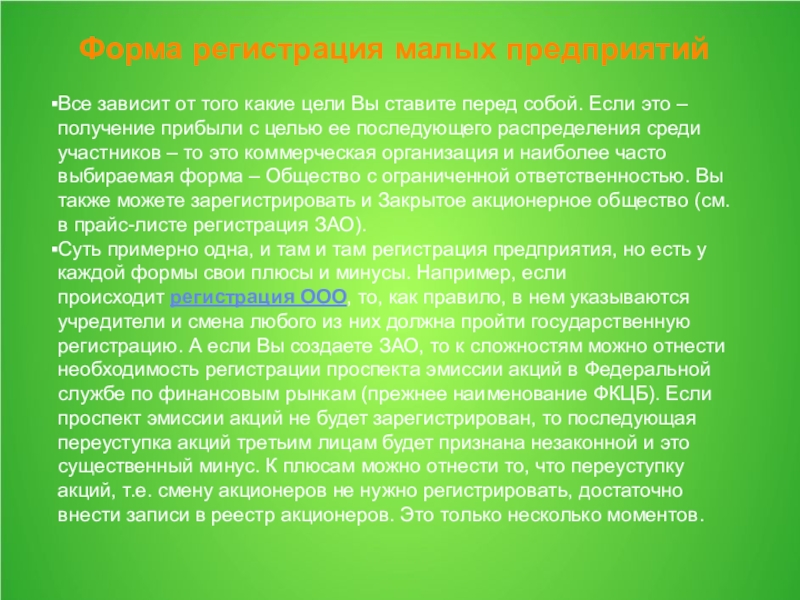 Форма регистрация малых предприятий

▪Все зависит от того какие цели Вы ставите перед собой. Если это – получение прибыли с целью ее последующего распределения среди участников – то это коммерческая организация и наиболее часто выбираемая форма – Общество с ограниченной ответственностью. Вы также можете зарегистрировать и Закрытое акционерное общество (см. в прайс-листе регистрация ЗАО).

▪Суть примерно одна, и там и там регистрация предприятия, но есть у каждой формы свои плюсы и минусы. Например, если происходит регистрация ООО, то, как правило, в нем указываются учредители и смена любого из них должна пройти государственную регистрацию. А если Вы создаете ЗАО, то к сложностям можно отнести необходимость регистрации проспекта эмиссии акций в Федеральной службе по финансовым рынкам (прежнее наименование ФКЦБ). Если проспект эмиссии акций не будет зарегистрирован, то последующая переуступка акций третьим лицам будет признана незаконной и это существенный минус. К плюсам можно отнести то, что переуступку акций, т.е. смену акционеров не нужно регистрировать, достаточно внести записи в реестр акционеров. Это только несколько моментов.